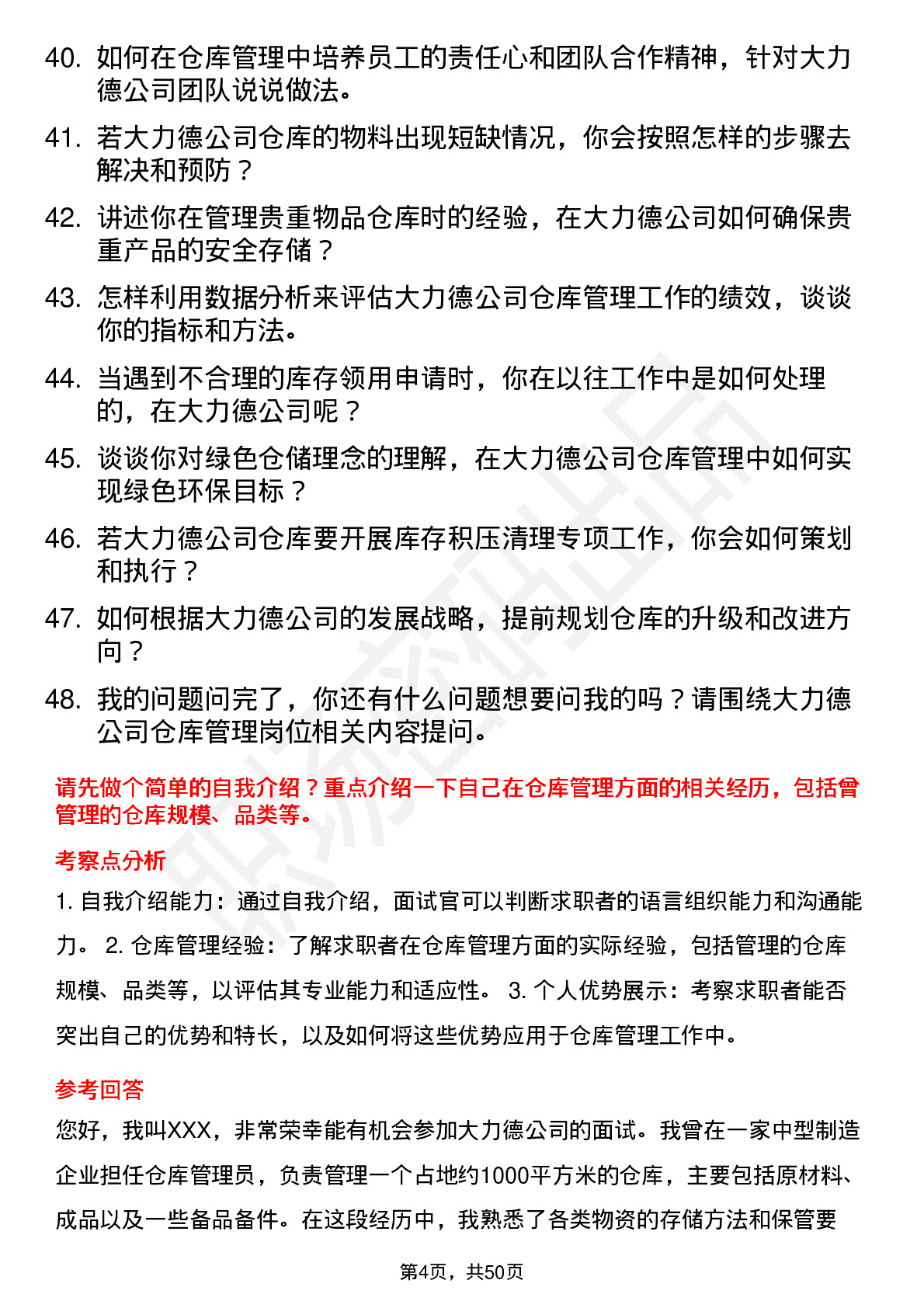 40. 如何在仓库管理中培养员工的责任心和团队合作精神，针对大力德公司团队说说做法。

41. 若大力德公司仓库的物料出现短缺情况，你会按照怎样的步骤去解决和预防？

42. 讲述你在管理贵重物品仓库时的经验，在大力德公司如何确保贵重产品的安全存储？

43. 怎样利用数据分析来评估大力德公司仓库管理工作的绩效，谈谈你的指标和方法。

44. 当遇到不合理的库存领用申请时，你在以往工作中是如何处理的，在大力德公司呢？

45. 谈谈你对绿色仓储理念的理解，在大力德公司仓库管理中如何实现绿色环保目标？

46. 若大力德公司仓库要开展库存积压清理专项工作，你会如何策划和执行？

47. 如何根据大力德公司的发展战略，提前规划仓库的升级和改进方向？

48. 我的问题问完了，你还有什么问题想要问我的吗？请围绕大力德公司仓库管理岗位相关内容提问。

请先做个简单的自我介绍？重点介绍一下自己在仓库管理方面的相关经历，包括曾管理的仓库规模、品类等。

考察点分析

1. 自我介绍能力：通过自我介绍，面试官可以判断求职者的语言组织能力和沟通能力。 2. 仓库管理经验：了解求职者在仓库管理方面的实际经验，包括管理的仓库规模、品类等，以评估其专业能力和适应性。 3. 个人优势展示：考察求职者能否突出自己的优势和特长，以及如何将这些优势应用于仓库管理工作中。

参考回答

您好，我叫XXX，非常荣幸能有机会参加大力德公司的面试。我曾在一家中型制造企业担任仓库管理员，负责管理一个占地约1000平方米的仓库，主要包括原材料、成品以及一些备品备件。在这段经历中，我熟悉了各类物资的存储方法和保管要

第4页，共50页